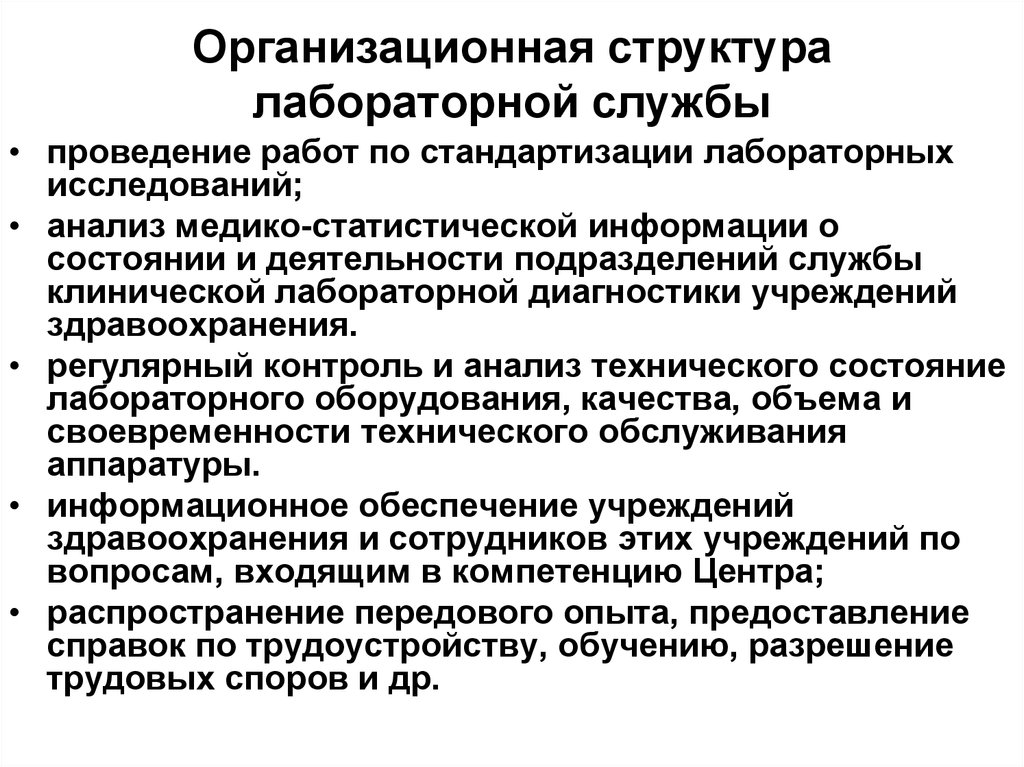 Организационная структура лабораторной службы

• проведение работ по стандартизации лабораторных исследований;
• анализ медико-статистической информации о состоянии и деятельности подразделений службы клинической лабораторной диагностики учреждений здравоохранения.
• регулярный контроль и анализ технического состояние лабораторного оборудования, качества, объема и своевременности технического обслуживания аппаратуры.
• информационное обеспечение учреждений здравоохранения и сотрудников этих учреждений по вопросам, входящим в компетенцию Центра;
• распространение передового опыта, предоставление справок по трудоустройству, обучению, разрешение трудовых споров и др.